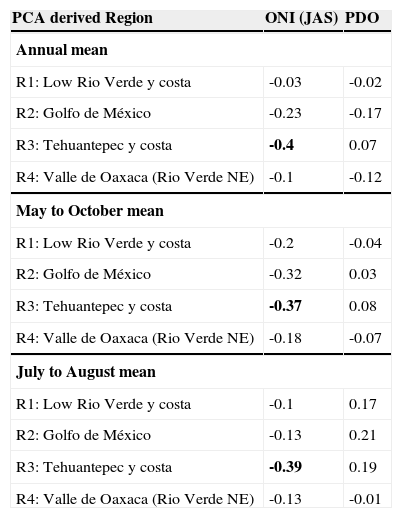 | PCA derived Region | ONI (JAS) | PDO |
|---|---|---|
| **Annual mean** | | |
| R1: Low Rio Verde y costa | -0.03 | -0.02 |
| R2: Golfo de México | -0.23 | -0.17 |
| R3: Tehuantepec y costa | **-0.4** | 0.07 |
| R4: Valle de Oaxaca (Rio Verde NE) | -0.1 | -0.12 |
| **May to October mean** | | |
| R1: Low Rio Verde y costa | -0.2 | -0.04 |
| R2: Golfo de México | -0.32 | 0.03 |
| R3: Tehuantepec y costa | **-0.37** | 0.08 |
| R4: Valle de Oaxaca (Rio Verde NE) | -0.18 | -0.07 |
| **July to August mean** | | |
| R1: Low Rio Verde y costa | -0.1 | 0.17 |
| R2: Golfo de México | -0.13 | 0.21 |
| R3: Tehuantepec y costa | **-0.39** | 0.19 |
| R4: Valle de Oaxaca (Rio Verde NE) | -0.13 | -0.01 |